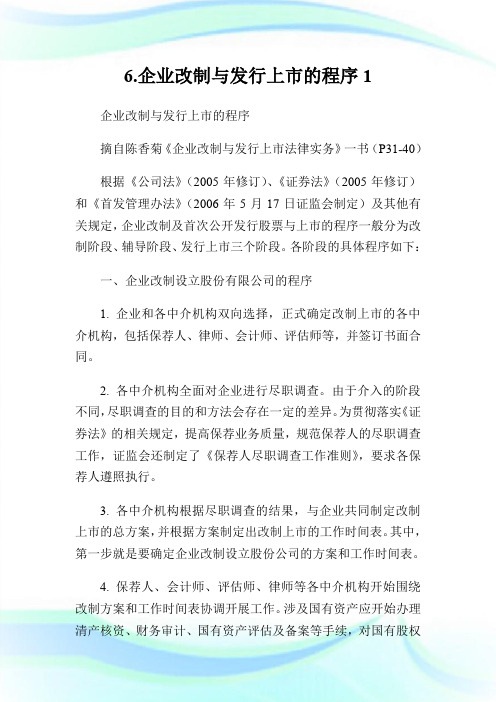 6.企业改制与发行上市的程序 1

企业改制与发行上市的程序

摘自陈香菊《企业改制与发行上市法律实务》一书（P31-40）

根据《公司法》（2005 年修订）、《证券法》（2005 年修订）和《首发管理办法》（2006 年 5 月 17 日证监会制定）及其他有关规定，企业改制及首次公开发行股票与上市的程序一般分为改制阶段、辅导阶段、发行上市三个阶段。各阶段的具体程序如下：

一、企业改制设立股份有限公司的程序

1. 企业和各中介机构双向选择，正式确定改制上市的各中介机构，包括保荐人、律师、会计师、评估师等，并签订书面合同。

2. 各中介机构全面对企业进行尽职调查。由于介入的阶段不同，尽职调查的目的和方法会存在一定的差异。为贯彻落实《证券法》的相关规定，提高保荐业务质量，规范保荐人的尽职调查工作，证监会还制定了《保荐人尽职调查工作准则》，要求各保荐人遵照执行。

3. 各中介机构根据尽职调查的结果，与企业共同制定改制上市的总方案，并根据方案制定出改制上市的工作时间表。其中，第一步就是要确定企业改制设立股份公司的方案和工作时间表。

4. 保荐人、会计师、评估师、律师等各中介机构开始围绕改制方案和工作时间表协调开展工作。涉及国有资产应开始办理清产核资、财务审计、国有资产评估及备案等手续，对国有股权